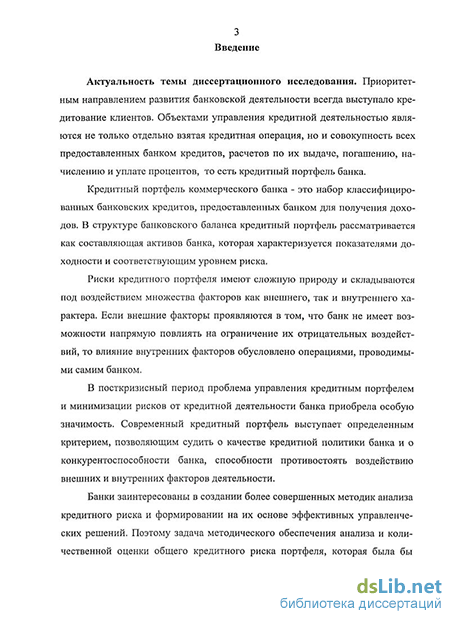 3

Введение

Актуальность темы диссертационного исследования. Приоритетным направлением развития банковской деятельности всегда выступало кредитование клиентов. Объектами управления кредитной деятельностью являются не только отдельно взятая кредитная операция, но и совокупность всех предоставленных банком кредитов, расчетов по их выдаче, погашению, начислению и уплате процентов, то есть кредитный портфель банка.

Кредитный портфель коммерческого банка - это набор классифицированных банковских кредитов, предоставленных банком для получения доходов. В структуре банковского баланса кредитный портфель рассматривается как составляющая активов банка, которая характеризуется показателями доходности и соответствующим уровнем риска.

Риски кредитного портфеля имеют сложную природу и складываются под воздействием множества факторов как внешнего, так и внутреннего характера. Если внешние факторы проявляются в том, что банк не имеет возможности напрямую повлиять на ограничение их отрицательных воздействий, то влияние внутренних факторов обусловлено операциями, проводимыми самим банком.

В посткризисный период проблема управления кредитным портфелем и минимизации рисков от кредитной деятельности банка приобрела особую значимость. Современный кредитный портфель выступает определенным критерием, позволяющим судить о качестве кредитной политики банка и о конкурентоспособности банка, способности противостоять воздействию внешних и внутренних факторов деятельности.

Банки заинтересованы в создании более совершенных методик анализа кредитного риска и формировании на их основе эффективных управленческих решений. Поэтому задача методического обеспечения анализа и количественной оценки общего кредитного риска портфеля, которая была бы

dsLib.net
библиотека диссертаций